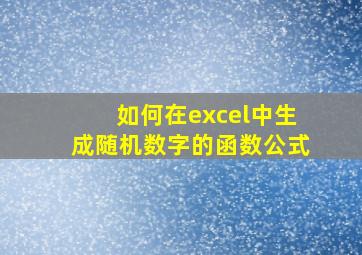 如何在excel中生成随机数字的函数公式